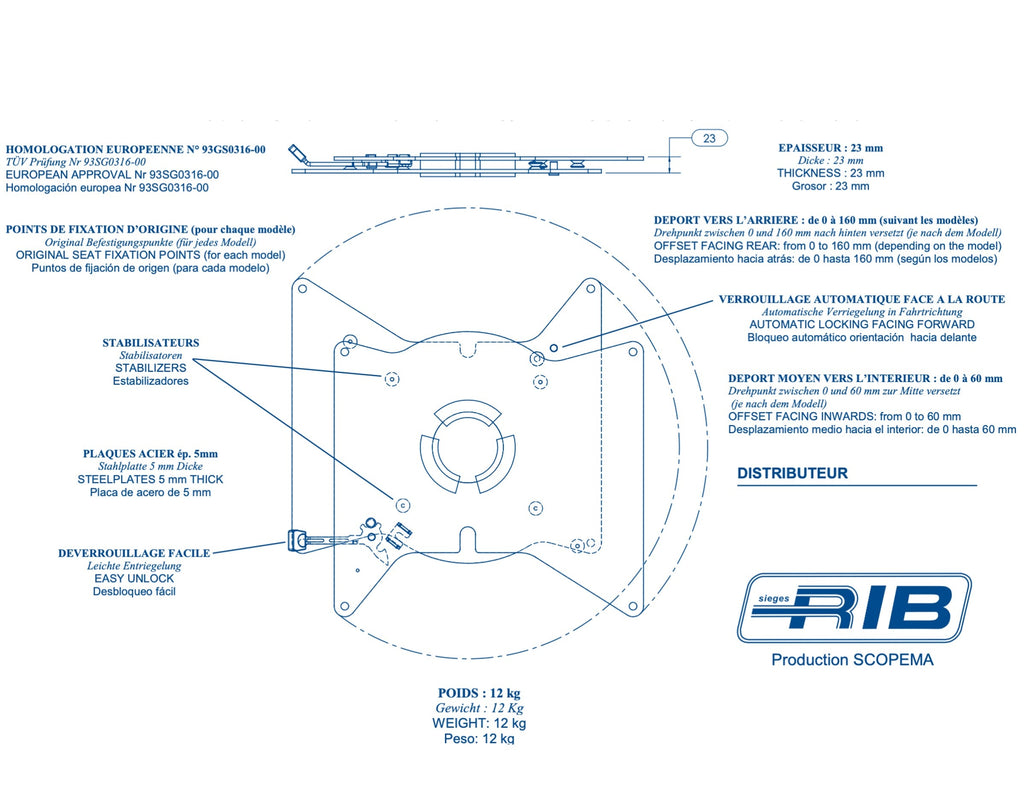 HOMOLOGATION EUROPEENNE N° 93GS0316-00
TÜV Prüfung Nr 93SG0316-00
EUROPEAN APPROVAL Nr 93SG0316-00
Homologación europea Nr 93SG0316-00

23

EPAISSEUR : 23 mm
Dicke : 23 mm
THICKNESS : 23 mm
Grosor : 23 mm

POINTS DE FIXATION D'ORIGINE (pour chaque modèle)
Original Befestigungspunkte (für jedes Modell)
ORIGINAL SEAT FIXATION POINTS (for each model)
Puntos de fijación de origen (para cada modelo)

DEPORT VERS L'ARRIERE : de 0 à 160 mm (suivant les modèles)
Drehpunkt zwischen 0 und 160 mm nach hinten versetzt (je nach dem Modell)
OFFSET FACING REAR: from 0 to 160 mm (depending on the model)
Desplazamiento hacia atrás: de 0 hasta 160 mm (según los modelos)

VERROUILLAGE AUTOMATIQUE FACE A LA ROUTE
Automatische Verriegelung in Fahrtrichtung
AUTOMATIC LOCKING FACING FORWARD
Bloqueo automático orientación hacia delante

STABILISATEURS
Stabilisatoren
STABILIZERS
Estabilizadores

DEPORT MOYEN VERS L'INTERIEUR : de 0 à 60 mm
Drehpunkt zwischen 0 und 60 mm zur Mitte versetzt
(je nach dem Modell)
OFFSET FACING INWARDS: from 0 to 60 mm
Desplazamiento medio hacia el interior: de 0 hasta 60 mm

PLAQUES ACIER ép. 5mm
Stahlplatte 5 mm Dicke
STEELPLATES 5 mm THICK
Placa de acero de 5 mm

DISTRIBUTEUR

DEVERROUILLAGE FACILE
Leichte Entriegelung
EASY UNLOCK
Desbloqueo fácil

sieges RIB

Production SCOPEMA

POIDS : 12 kg
Gewicht : 12 Kg
WEIGHT: 12 kg
Peso: 12 kg